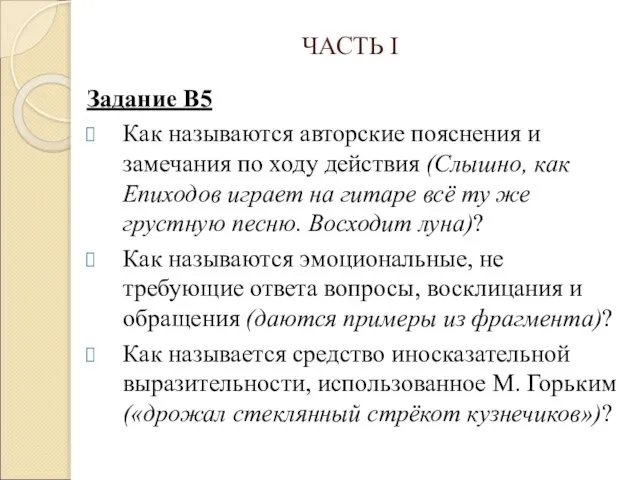 ЧАСТЬ I

Задание В5

Как называются авторские пояснения и замечания по ходу действия (Слышно, как Епиходов играет на гитаре всё ту же грустную песню. Восходит луна)?

Как называются эмоциональные, не требующие ответа вопросы, восклицания и обращения (даются примеры из фрагмента)?

Как называется средство иносказательной выразительности, использованное М. Горьким («дрожал стеклянный стрёкот кузнечиков»)?